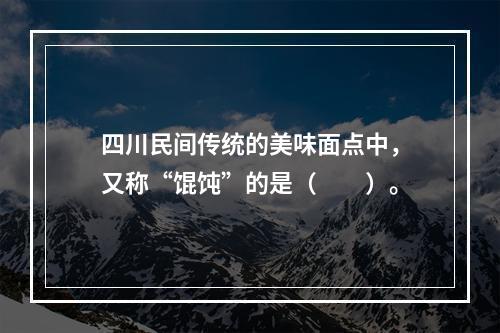 四川民间传统的美味面点中，又称“馄饨”的是（　　）。